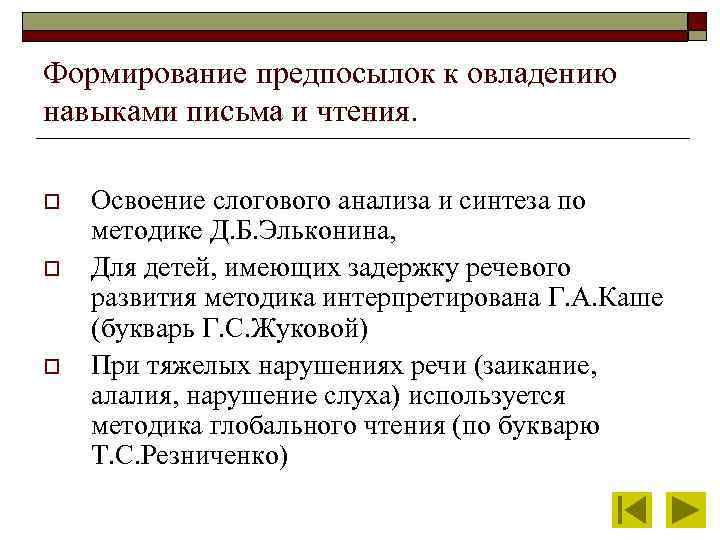 Формирование предпосылок к овладению навыками письма и чтения.

Освоение слогового анализа и синтеза по методике Д.Б.Эльконина,

Для детей, имеющих задержку речевого развития методика интерпретирована Г.А.Каше (букварь Г.С.Жуковой)

При тяжелых нарушениях речи (заикание, алалия, нарушение слуха) используется методика глобального чтения (по букварю Т.С.Резниченко)